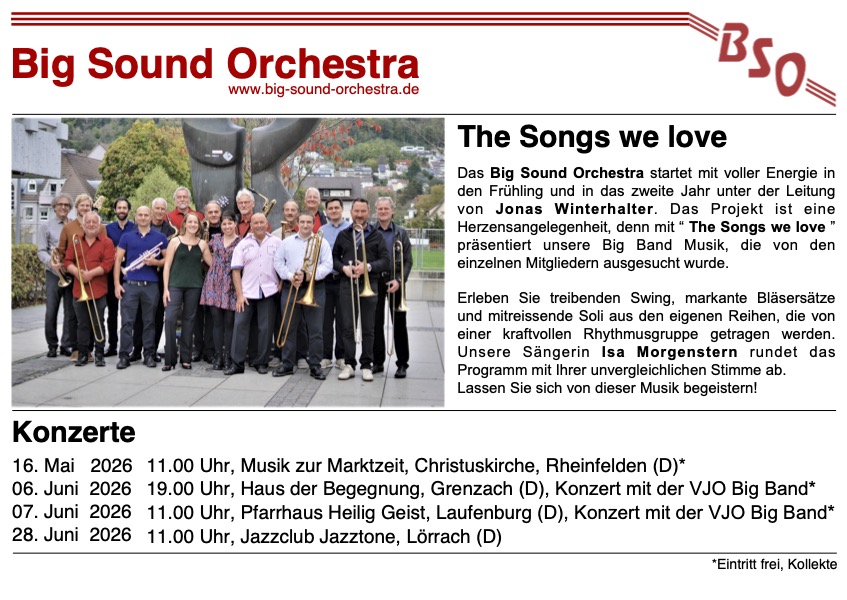 Big Sound Orchestra
www.big-sound-orchestra.de

BSO

The Songs we love

Das Big Sound Orchestra startet mit voller Energie in den Frühling und in das zweite Jahr unter der Leitung von Jonas Winterhalter. Das Projekt ist eine Herzensangelegenheit, denn mit " The Songs we love " präsentiert unsere Big Band Musik, die von den einzelnen Mitgliedern ausgesucht wurde.

Erleben Sie treibenden Swing, markante Bläsersätze und mitreissende Soli aus den eigenen Reihen, die von einer kraftvollen Rhythmusgruppe getragen werden. Unsere Sängerin Isa Morgenstern rundet das Programm mit Ihrer unvergleichlichen Stimme ab.
Lassen Sie sich von dieser Musik begeistern!

Konzerte

16. Mai 2026 11.00 Uhr, Musik zur Marktzeit, Christuskirche, Rheinfelden (D)*
06. Juni 2026 19.00 Uhr, Haus der Begegnung, Grenzach (D), Konzert mit der VJO Big Band*
07. Juni 2026 11.00 Uhr, Pfarrhaus Heilig Geist, Laufenburg (D), Konzert mit der VJO Big Band*
28. Juni 2026 11.00 Uhr, Jazzclub Jazztone, Lörrach (D)

*Eintritt frei, Kollekte